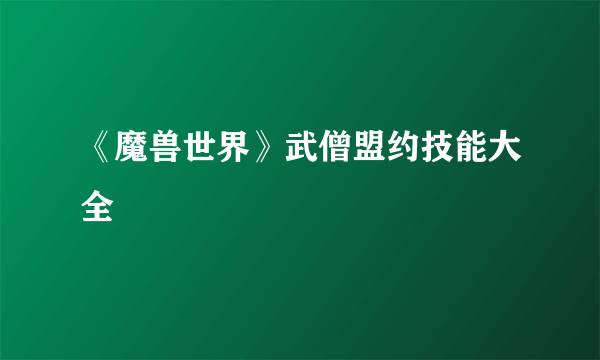 《魔兽世界》武僧盟约技能大全